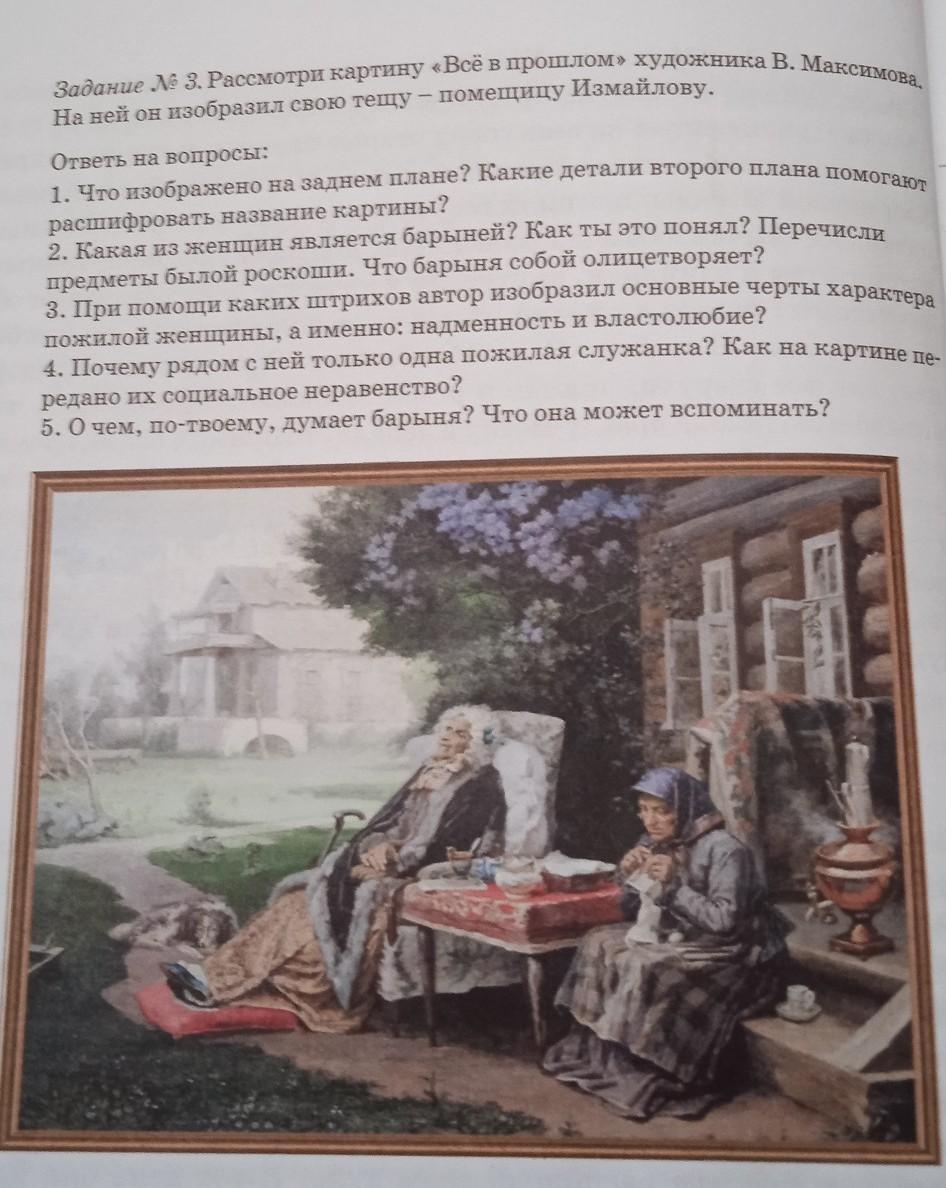 Задание № 3. Рассмотри картину «Всё в прошлом» художника В. Максимова. На ней он изобразил свою тещу – помещицу Измайлову.

Ответь на вопросы:
1. Что изображено на заднем плане? Какие детали второго плана помогают расшифровать название картины?
2. Какая из женщин является барыней? Как ты это понял? Перечисли предметы былой роскоши. Что барыня собой олицетворяет?
3. При помощи каких штрихов автор изобразил основные черты характера пожилой женщины, а именно: надменность и властолюбие?
4. Почему рядом с ней только одна пожилая служанка? Как на картине передано их социальное неравенство?
5. О чем, по-твоему, думает барыня? Что она может вспоминать?